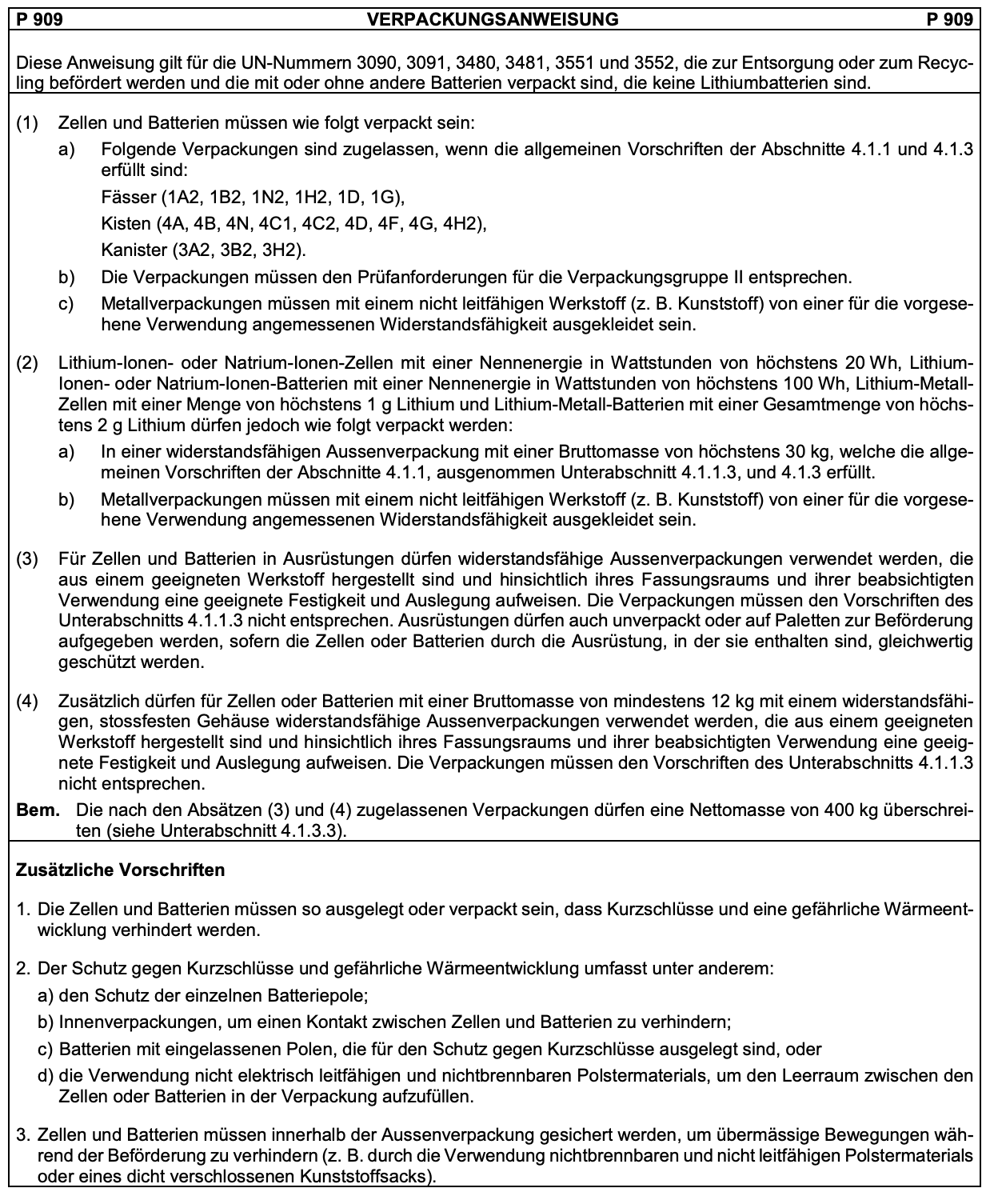 P 909 VERPACKUNGSANWEISUNG P 909

Diese Anweisung gilt für die UN-Nummern 3090, 3091, 3480, 3481, 3551 und 3552, die zur Entsorgung oder zum Recycling befördert werden und die mit oder ohne andere Batterien verpackt sind, die keine Lithiumbatterien sind.

(1) Zellen und Batterien müssen wie folgt verpackt sein:

a) Folgende Verpackungen sind zugelassen, wenn die allgemeinen Vorschriften der Abschnitte 4.1.1 und 4.1.3 erfüllt sind:

Fässer (1A2, 1B2, 1N2, 1H2, 1D, 1G),

Kisten (4A, 4B, 4N, 4C1, 4C2, 4D, 4F, 4G, 4H2),

Kanister (3A2, 3B2, 3H2).

b) Die Verpackungen müssen den Prüfanforderungen für die Verpackungsgruppe II entsprechen.

c) Metallverpackungen müssen mit einem nicht leitfähigen Werkstoff (z. B. Kunststoff) von einer für die vorgesehene Verwendung angemessenen Widerstandsfähigkeit ausgekleidet sein.

(2) Lithium-Ionen- oder Natrium-Ionen-Zellen mit einer Nennenergie in Wattstunden von höchstens 20 Wh, Lithium-Ionen- oder Natrium-Ionen-Batterien mit einer Nennenergie in Wattstunden von höchstens 100 Wh, Lithium-Metall-Zellen mit einer Menge von höchstens 1 g Lithium und Lithium-Metall-Batterien mit einer Gesamtmenge von höchstens 2 g Lithium dürfen jedoch wie folgt verpackt werden:

a) In einer widerstandsfähigen Aussenverpackung mit einer Bruttomasse von höchstens 30 kg, welche die allgemeinen Vorschriften der Abschnitte 4.1.1, ausgenommen Unterabschnitt 4.1.1.3, und 4.1.3 erfüllt.

b) Metallverpackungen müssen mit einem nicht leitfähigen Werkstoff (z. B. Kunststoff) von einer für die vorgesehene Verwendung angemessenen Widerstandsfähigkeit ausgekleidet sein.

(3) Für Zellen und Batterien in Ausrüstungen dürfen widerstandsfähige Aussenverpackungen verwendet werden, die aus einem geeigneten Werkstoff hergestellt sind und hinsichtlich ihres Fassungsraums und ihrer beabsichtigten Verwendung eine geeignete Festigkeit und Auslegung aufweisen. Die Verpackungen müssen den Vorschriften des Unterabschnitts 4.1.1.3 nicht entsprechen. Ausrüstungen dürfen auch unverpackt oder auf Paletten zur Beförderung aufgegeben werden, sofern die Zellen oder Batterien durch die Ausrüstung, in der sie enthalten sind, gleichwertig geschützt werden.

(4) Zusätzlich dürfen für Zellen oder Batterien mit einer Bruttomasse von mindestens 12 kg mit einem widerstandsfähigen, stossfesten Gehäuse widerstandsfähige Aussenverpackungen verwendet werden, die aus einem geeigneten Werkstoff hergestellt sind und hinsichtlich ihres Fassungsraums und ihrer beabsichtigten Verwendung eine geeignete Festigkeit und Auslegung aufweisen. Die Verpackungen müssen den Vorschriften des Unterabschnitts 4.1.1.3 nicht entsprechen.

Bem. Die nach den Absätzen (3) und (4) zugelassenen Verpackungen dürfen eine Nettomasse von 400 kg überschreiten (siehe Unterabschnitt 4.1.3.3).

Zusätzliche Vorschriften

1. Die Zellen und Batterien müssen so ausgelegt oder verpackt sein, dass Kurzschlüsse und eine gefährliche Wärmeentwicklung verhindert werden.

2. Der Schutz gegen Kurzschlüsse und gefährliche Wärmeentwicklung umfasst unter anderem:

a) den Schutz der einzelnen Batteriepole;

b) Innenverpackungen, um einen Kontakt zwischen Zellen und Batterien zu verhindern;

c) Batterien mit eingelassenen Polen, die für den Schutz gegen Kurzschlüsse ausgelegt sind, oder

d) die Verwendung nicht elektrisch leitfähigen und nichtbrennbaren Polstermaterials, um den Leerraum zwischen den Zellen oder Batterien in der Verpackung aufzufüllen.

3. Zellen und Batterien müssen innerhalb der Aussenverpackung gesichert werden, um übermässige Bewegungen während der Beförderung zu verhindern (z. B. durch die Verwendung nichtbrennbaren und nicht leitfähigen Polstermaterials oder eines dicht verschlossenen Kunststoffsacks).